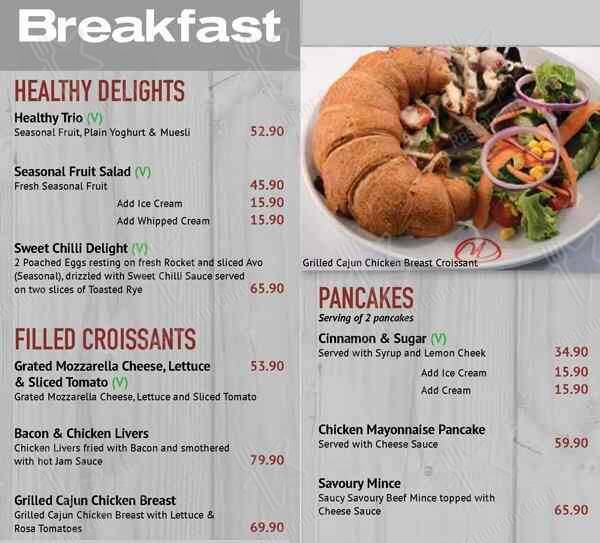 Breakfast

HEALTHY DELIGHTS

Healthy Trio (V)
Seasonal Fruit, Plain Yoghurt & Muesli 52.90

Seasonal Fruit Salad (V)
Fresh Seasonal Fruit 45.90
Add Ice Cream 15.90
Add Whipped Cream 15.90

Sweet Chilli Delight (V)
2 Poached Eggs resting on fresh Rocket and sliced Avo (Seasonal), drizzled with Sweet Chilli Sauce served on two slices of Toasted Rye 65.90

FILLED CROISSANTS

Grated Mozzarella Cheese, Lettuce & Sliced Tomato (V) 53.90
Grated Mozzarella Cheese, Lettuce and Sliced Tomato

Bacon & Chicken Livers
Chicken Livers fried with Bacon and smothered with hot Jam Sauce 79.90

Grilled Cajun Chicken Breast
Grilled Cajun Chicken Breast with Lettuce & Rosa Tomatoes 69.90

Grilled Cajun Chicken Breast Croissant

PANCAKES
Serving of 2 pancakes

Cinnamon & Sugar (V)
Served with Syrup and Lemon Cheek 34.90
Add Ice Cream 15.90
Add Cream 15.90

Chicken Mayonnaise Pancake
Served with Cheese Sauce 59.90

Savoury Mince
Saucy Savoury Beef Mince topped with Cheese Sauce 65.90